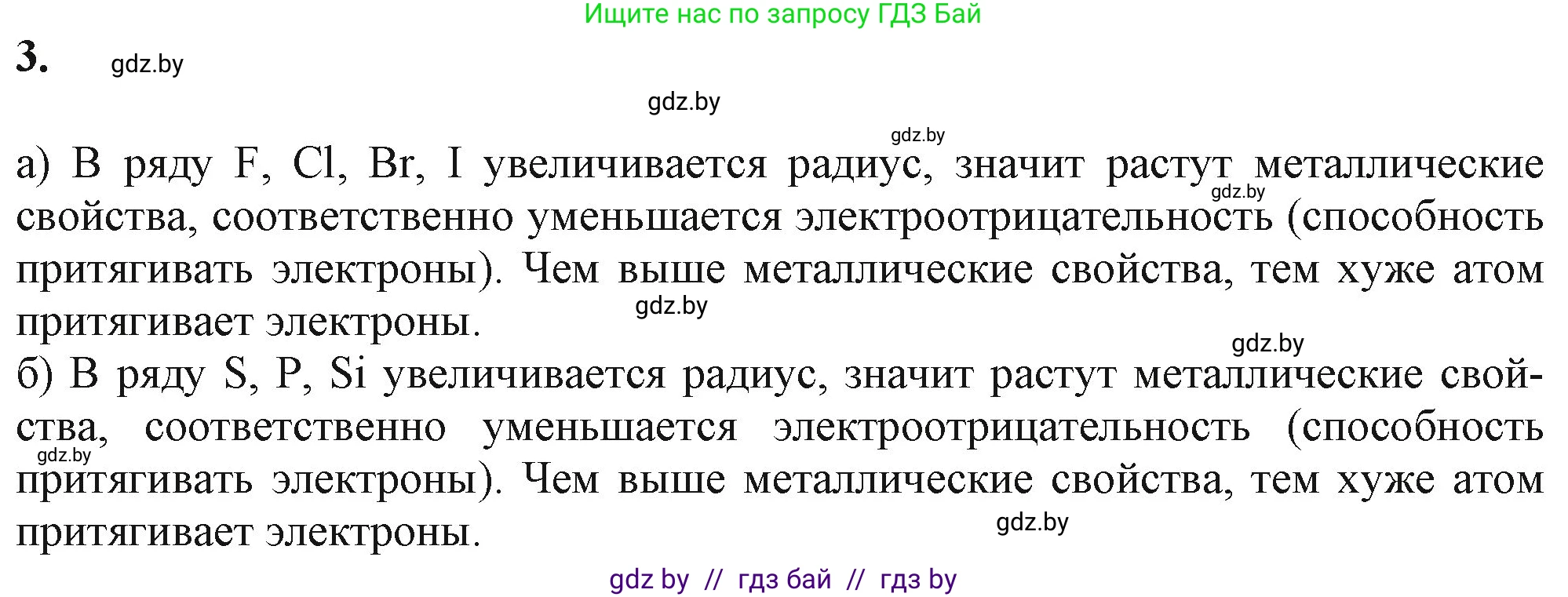 Ищите нас по запросу ГДЗ Бай

3. gdz.by

gdz.by

gdz.by

а) В ряду F, Cl, Br, I увеличивается радиус, значит растут металлические свойства, соответственно уменьшается электроотрицательность (способность притягивать электроны). Чем выше металлические свойства, тем хуже атом притягивает электроны.

gdz.by

gdz.by

gdz.by

б) В ряду S, P, Si увеличивается радиус, значит растут металлические свойства, соответственно уменьшается электроотрицательность (способность притягивать электроны). Чем выше металлические свойства, тем хуже атом притягивает электроны.

gdz.by

gdz.by

gdz by // гдз бай // гдз by